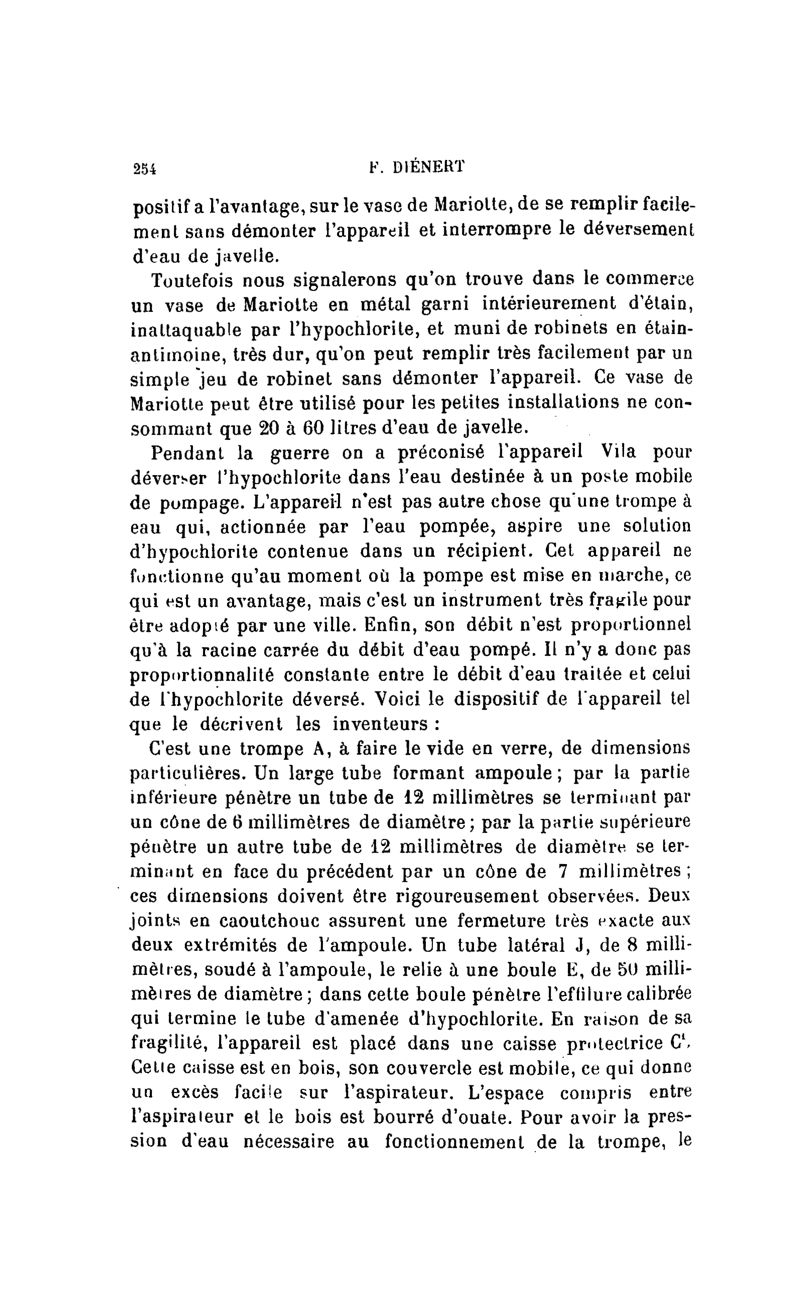 254 F. DIÉNERT

positif a l'avantage, sur le vase de Mariotte, de se remplir facilement sans démonter l'appareil et interrompre le déversement d'eau de javelle.

Toutefois nous signalerons qu'on trouve dans le commerce un vase de Mariotte en métal garni intérieurement d'étain, inattaquable par l'hypochlorite, et muni de robinets en étain-antimoine, très dur, qu'on peut remplir très facilement par un simple jeu de robinet sans démonter l'appareil. Ce vase de Mariotte peut être utilisé pour les petites installations ne consommant que 20 à 60 litres d'eau de javelle.

Pendant la guerre on a préconisé l'appareil Vila pour déverser l'hypochlorite dans l'eau destinée à un poste mobile de pompage. L'appareil n'est pas autre chose qu'une trompe à eau qui, actionnée par l'eau pompée, aspire une solution d'hypochlorite contenue dans un récipient. Cet appareil ne fonctionne qu'au moment où la pompe est mise en marche, ce qui est un avantage, mais c'est un instrument très fragile pour être adopté par une ville. Enfin, son débit n'est proportionnel qu'à la racine carrée du débit d'eau pompé. Il n'y a donc pas proportionnalité constante entre le débit d'eau traitée et celui de l'hypochlorite déversé. Voici le dispositif de l'appareil tel que le décrivent les inventeurs :

C'est une trompe A, à faire le vide en verre, de dimensions particulières. Un large tube formant ampoule ; par la partie inférieure pénètre un tube de 12 millimètres se terminant par un cône de 6 millimètres de diamètre ; par la partie supérieure pénètre un autre tube de 12 millimètres de diamètre se terminant en face du précédent par un cône de 7 millimètres ; ces dimensions doivent être rigoureusement observées. Deux joints en caoutchouc assurent une fermeture très exacte aux deux extrémités de l'ampoule. Un tube latéral J, de 8 millimètres, soudé à l'ampoule, le relie à une boule E, de 50 millimètres de diamètre ; dans cette boule pénètre l'effilure calibrée qui termine le tube d'amenée d'hypochlorite. En raison de sa fragilité, l'appareil est placé dans une caisse protectrice C'. Cette caisse est en bois, son couvercle est mobile, ce qui donne un excès facile sur l'aspirateur. L'espace compris entre l'aspirateur et le bois est bourré d'ouate. Pour avoir la pression d'eau nécessaire au fonctionnement de la trompe, le